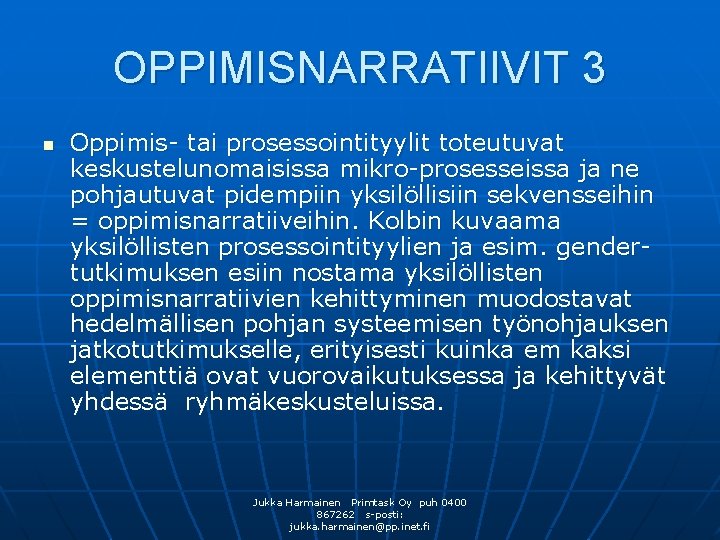 OPPIMISNARRATIIVIT 3

Oppimis- tai prosessointityylit toteutuvat keskustelunomaisissa mikro-prosesseissa ja ne pohjautuvat pidempiin yksilöllisiin sekvensseihin = oppimisnarratiiveihin. Kolbin kuvaama yksilöllisten prosessointityylien ja esim. gender-tutkimuksen esiin nostama yksilöllisten oppimisnarratiivien kehittyminen muodostavat hedelmällisen pohjan systeemisen työnohjauksen jatkotutkimukselle, erityisesti kuinka em kaksi elementtiä ovat vuorovaikutuksessa ja kehittyvät yhdessä ryhmäkeskusteluissa.

Jukka Harmainen Primtask Oy puh 0400 867262 s-posti: jukka.harmainen@pp.inet.fi